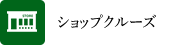 STORE

ショップクルーズ